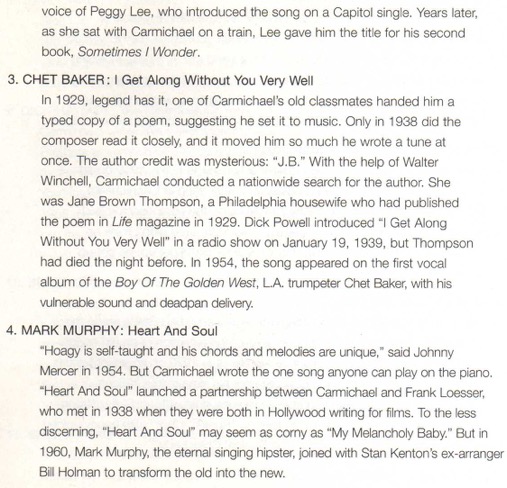 voice of Peggy Lee, who introduced the song on a Capitol single. Years later, as she sat with Carmichael on a train, Lee gave him the title for his second book, Sometimes I Wonder.

3. CHET BAKER: I Get Along Without You Very Well

In 1929, legend has it, one of Carmichael's old classmates handed him a typed copy of a poem, suggesting he set it to music. Only in 1938 did the composer read it closely, and it moved him so much he wrote a tune at once. The author credit was mysterious: "J.B." With the help of Walter Winchell, Carmichael conducted a nationwide search for the author. She was Jane Brown Thompson, a Philadelphia housewife who had published the poem in Life magazine in 1929. Dick Powell introduced "I Get Along Without You Very Well" in a radio show on January 19, 1939, but Thompson had died the night before. In 1954, the song appeared on the first vocal album of the Boy Of The Golden West, L.A. trumpeter Chet Baker, with his vulnerable sound and deadpan delivery.

4. MARK MURPHY: Heart And Soul

"Hoagy is self-taught and his chords and melodies are unique," said Johnny Mercer in 1954. But Carmichael wrote the one song anyone can play on the piano. "Heart And Soul" launched a partnership between Carmichael and Frank Loesser, who met in 1938 when they were both in Hollywood writing for films. To the less discerning, "Heart And Soul" may seem as corny as "My Melancholy Baby." But in 1960, Mark Murphy, the eternal singing hipster, joined with Stan Kenton's ex-arranger Bill Holman to transform the old into the new.